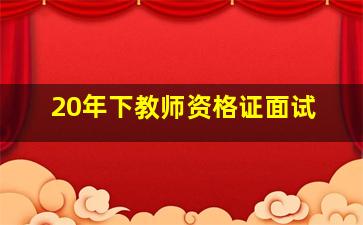 20年下教师资格证面试